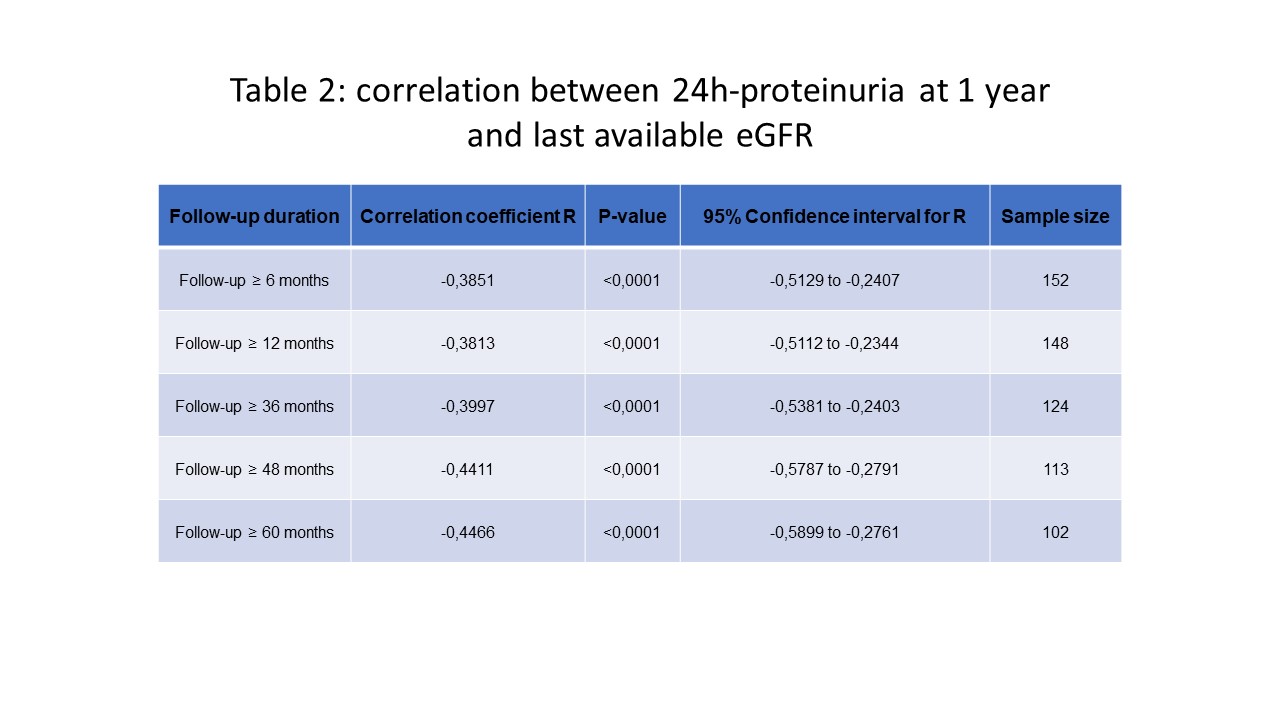 Table 2: correlation between 24h-proteinuria at 1 year and last available eGFR

| Follow-up duration | Correlation coefficient R | P-value | 95% Confidence interval for R | Sample size |
|---|---|---|---|---|
| Follow-up ≥ 6 months | -0,3851 | <0,0001 | -0,5129 to -0,2407 | 152 |
| Follow-up ≥ 12 months | -0,3813 | <0,0001 | -0,5112 to -0,2344 | 148 |
| Follow-up ≥ 36 months | -0,3997 | <0,0001 | -0,5381 to -0,2403 | 124 |
| Follow-up ≥ 48 months | -0,4411 | <0,0001 | -0,5787 to -0,2791 | 113 |
| Follow-up ≥ 60 months | -0,4466 | <0,0001 | -0,5899 to -0,2761 | 102 |